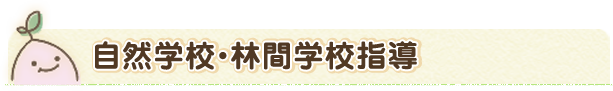 自然学校・林間学校指導